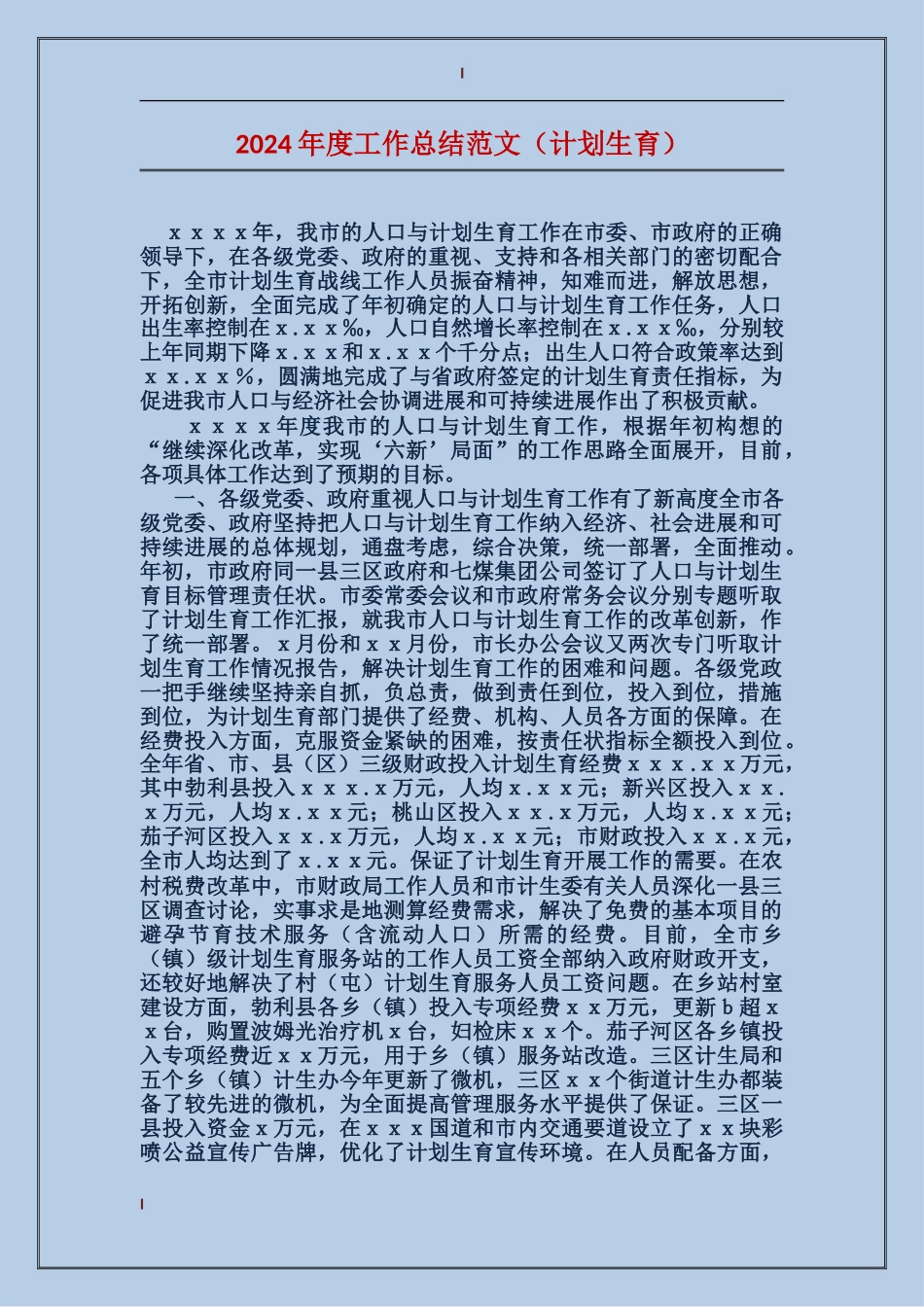 2024年度工作总结范文（计划生育）

ｘｘｘｘ年，我市的人口与计划生育工作在市委、市政府的正确领导下，在各级党委、政府的重视、支持和各相关部门的密切配合下，全市计划生育战线工作人员振奋精神，知难而进，解放思想，开拓创新，全面完成了年初确定的人口与计划生育工作任务，人口出生率控制在ｘ.ｘｘ‰，人口自然增长率控制在ｘ.ｘｘ‰，分别较上年同期下降ｘ.ｘｘ和ｘ.ｘｘ个千分点；出生人口符合政策率达到ｘｘ.ｘｘ%，圆满地完成了与省政府签定的计划生育责任指标，为促进我市人口与经济社会协调进展和可持续进展作出了积极贡献。

ｘｘｘｘ年度我市的人口与计划生育工作，根据年初构想的“继续深化改革，实现‘六新’局面”的工作思路全面展开，目前，各项具体工作达到了预期的目标。

一、各级党委、政府重视人口与计划生育工作有了新高度全市各级党委、政府坚持把人口与计划生育工作纳入经济、社会进展和可持续进展的总体规划，通盘考虑，综合决策，统一部署，全面推动。年初，市政府同一县三区政府和七煤集团公司签订了人口与计划生育目标管理责任状。市委常委会议和市政府常务会议分别专题听取了计划生育工作汇报，就我市人口与计划生育工作的改革创新，作了统一部署。ｘ月份和ｘｘ月份，市长办公会议又两次专门听取计划生育工作情况报告，解决计划生育工作的困难和问题。各级党政一把手继续坚持亲自抓，负总责，做到责任到位，投入到位，措施到位，为计划生育部门提供了经费、机构、人员各方面的保障。在经费投入方面，克服资金紧缺的困难，按责任状指标全额投入到位。全年省、市、县（区）三级财政投入计划生育经费ｘｘｘ.ｘｘ万元，其中勃利县投入ｘｘｘ.ｘ万元，人均ｘ.ｘｘ元；新兴区投入ｘｘ.ｘ万元，人均ｘ.ｘｘ元；桃山区投入ｘｘ.ｘ万元，人均ｘ.ｘｘ元；茄子河区投入ｘｘ.ｘ万元，人均ｘ.ｘｘ元；市财政投入ｘｘ.ｘ元，全市人均达到了ｘ.ｘｘ元。保证了计划生育开展工作的需要。在农村税费改革中，市财政局工作人员和市计生委有关人员深化一县三区调查讨论，实事求是地测算经费需求，解决了免费的基本项目的避孕节育技术服务（含流动人口）所需的经费。目前，全市乡（镇）级计划生育服务站的工作人员工资全部纳入政府财政开支，还较好地解决了村（屯）计划生育服务人员工资问题。在乡站村室建设方面，勃利县各乡（镇）投入专项经费ｘｘ万元，更新ｂ超ｘｘ台，购置波姆光治疗机ｘ台，妇检床ｘｘ个。茄子河区各乡镇投入专项经费近ｘｘ万元，用于乡（镇）服务站改造。三区计生局和五个乡（镇）计生办今年更新了微机，三区ｘｘ个街道计生办都装备了较先进的微机，为全面提高管理服务水平提供了保证。三区一县投入资金ｘ万元，在ｘｘｘ国道和市内交通要道设立了ｘｘ块彩喷公益宣传广告牌，优化了计划生育宣传环境。在人员配备方面，